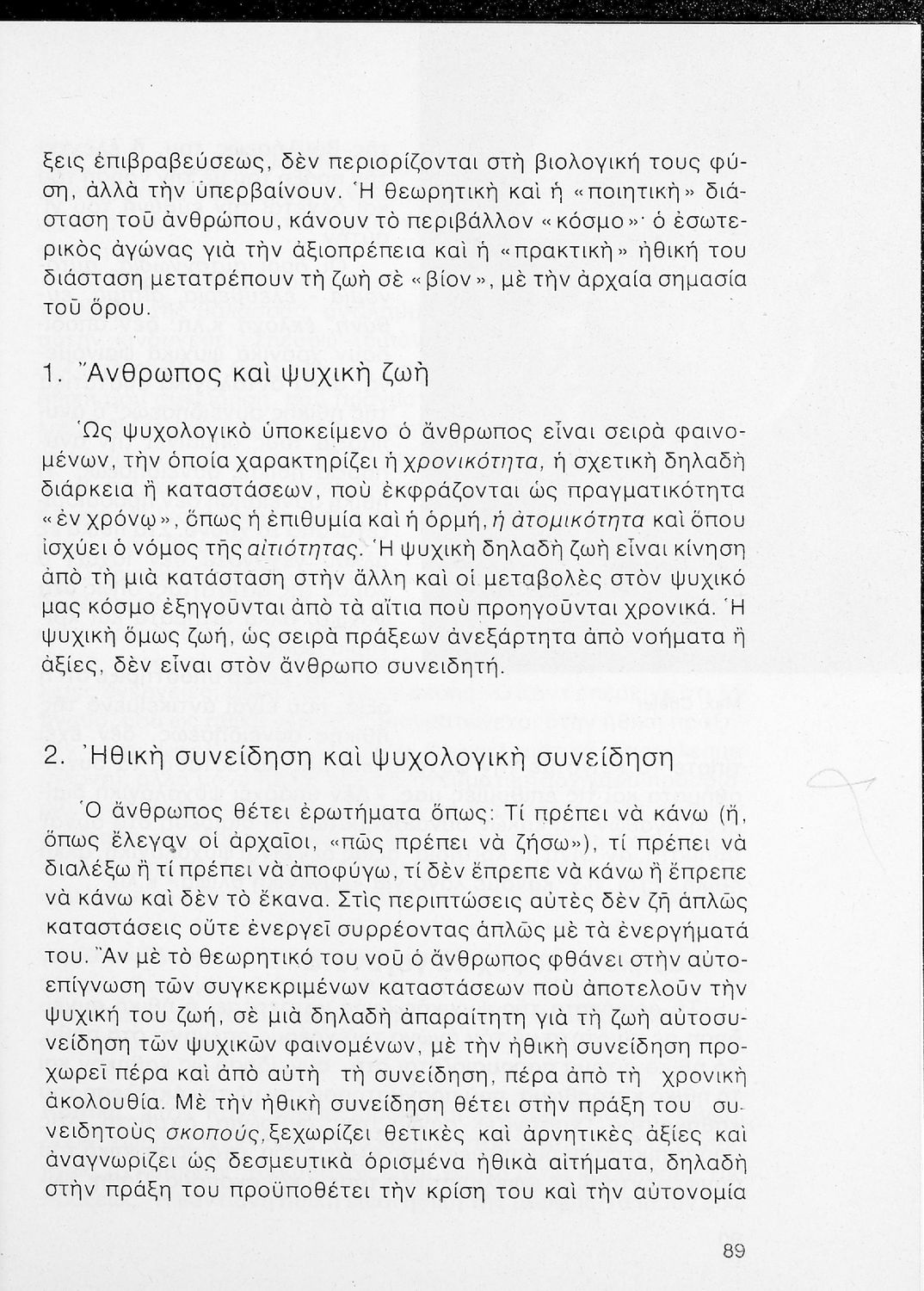 ξεις ἐπιβραβεύσεως, δὲν περιορίζονται στὴ βιολογική τους φύση, ἀλλὰ τὴν ὑπερβαίνουν. Ἡ θεωρητικὴ καὶ ἡ «ποιητικὴ» διάσταση τοῦ ἀνθρώπου, κάνουν τὸ περιβάλλον «κόσμο»· ὁ ἐσωτερικὸς ἀγώνας γιὰ τὴν ἀξιοπρέπεια καὶ ἡ «πρακτικὴ» ἠθική του διάσταση μετατρέπουν τὴ ζωὴ σὲ «βίον», μὲ τὴν ἀρχαία σημασία τοῦ ὅρου.

1. Ἄνθρωπος καὶ ψυχικὴ ζωὴ

Ὡς ψυχολογικὸ ὑποκείμενο ὁ ἄνθρωπος εἶναι σειρὰ φαινομένων, τὴν ὁποία χαρακτηρίζει ἡ χρονικότητα, ἡ σχετικὴ δηλαδὴ διάρκεια ἢ καταστάσεων, ποὺ ἐκφράζονται ὡς πραγματικότητα «ἐν χρόνῳ», ὅπως ἡ ἐπιθυμία καὶ ἡ ὁρμή, ἡ ἀτομικότητα καὶ ὅπου ἰσχύει ὁ νόμος τῆς αἰτιότητας. Ἡ ψυχικὴ δηλαδὴ ζωὴ εἶναι κίνηση ἀπὸ τὴ μιὰ κατάσταση στὴν ἄλλη καὶ οἱ μεταβολὲς στὸν ψυχικό μας κόσμο ἐξηγοῦνται ἀπὸ τὰ αἴτια ποὺ προηγοῦνται χρονικά. Ἡ ψυχικὴ ὅμως ζωή, ὡς σειρὰ πράξεων ἀνεξάρτητα ἀπὸ νοήματα ἢ ἀξίες, δὲν εἶναι στὸν ἄνθρωπο συνειδητή.

2. Ἠθικὴ συνείδηση καὶ ψυχολογικὴ συνείδηση

Ὁ ἄνθρωπος θέτει ἐρωτήματα ὅπως: Τί πρέπει νὰ κάνω (ἤ, ὅπως ἔλεγαν οἱ ἀρχαῖοι, «πῶς πρέπει νὰ ζήσω»), τί πρέπει νὰ διαλέξω ἢ τί πρέπει νὰ ἀποφύγω, τί δὲν ἔπρεπε νὰ κάνω ἢ ἔπρεπε νὰ κάνω καὶ δὲν τὸ ἔκανα. Στὶς περιπτώσεις αὐτὲς δὲν ζῆ ἁπλῶς καταστάσεις οὔτε ἐνεργεῖ συρρέοντας ἁπλῶς μὲ τὰ ἐνεργήματά του. Ἂν μὲ τὸ θεωρητικό του νοῦ ὁ ἄνθρωπος φθάνει στὴν αὐτοεπίγνωση τῶν συγκεκριμένων καταστάσεων ποὺ ἀποτελοῦν τὴν ψυχική του ζωή, σὲ μιὰ δηλαδὴ ἀπαραίτητη γιὰ τὴ ζωὴ αὐτοσυνείδηση τῶν ψυχικῶν φαινομένων, μὲ τὴν ἠθικὴ συνείδηση προχωρεῖ πέρα καὶ ἀπὸ αὐτὴ τὴ συνείδηση, πέρα ἀπὸ τὴ χρονικὴ ἀκολουθία. Μὲ τὴν ἠθικὴ συνείδηση θέτει στὴν πράξη του συνειδητοὺς σκοπούς, ξεχωρίζει θετικὲς καὶ ἀρνητικὲς ἀξίες καὶ ἀναγνωρίζει ὡς δεσμευτικὰ ὁρισμένα ἠθικὰ αἰτήματα, δηλαδὴ στὴν πράξη του προϋποθέτει τὴν κρίση του καὶ τὴν αὐτονομία

89